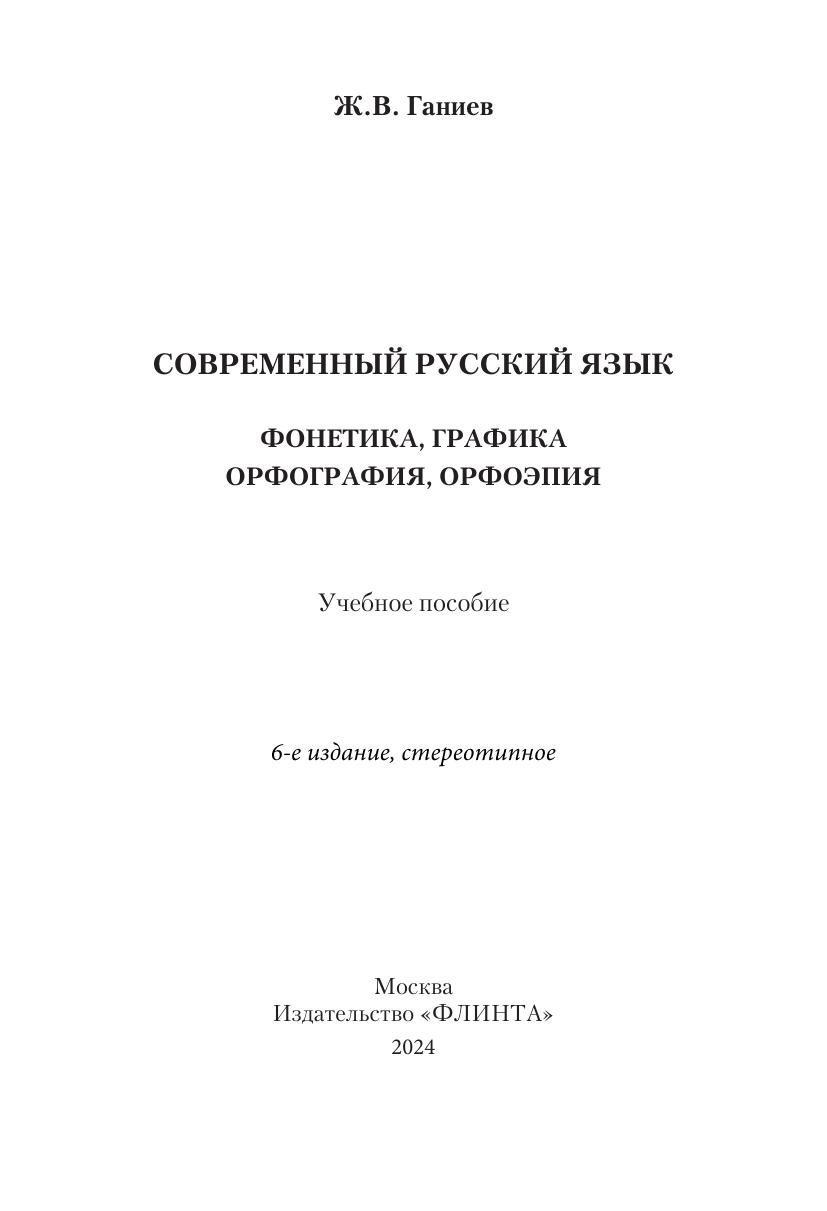 Ж.В. Ганиев

СОВРЕМЕННЫЙ РУССКИЙ ЯЗЫК

ФОНЕТИКА, ГРАФИКА
ОРФОГРАФИЯ, ОРФОЭПИЯ

Учебное пособие

6-е издание, стереотипное

Москва
Издательство «ФЛИНТА»
2024